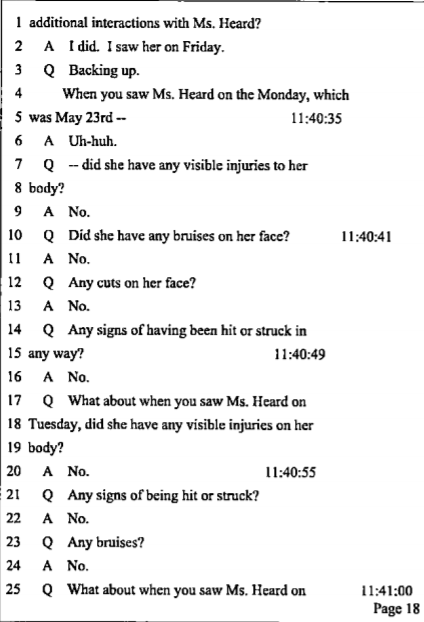 1 additional interactions with Ms. Heard?
2 A I did. I saw her on Friday.
3 Q Backing up.
4 When you saw Ms. Heard on the Monday, which
5 was May 23rd -- 11:40:35
6 A Uh-huh.
7 Q -- did she have any visible injuries to her
8 body?
9 A No.
10 Q Did she have any bruises on her face? 11:40:41
11 A No.
12 Q Any cuts on her face?
13 A No.
14 Q Any signs of having been hit or struck in
15 any way? 11:40:49
16 A No.
17 Q What about when you saw Ms. Heard on
18 Tuesday, did she have any visible injuries on her
19 body?
20 A No. 11:40:55
21 Q Any signs of being hit or struck?
22 A No.
23 Q Any bruises?
24 A No.
25 Q What about when you saw Ms. Heard on 11:41:00
Page 18